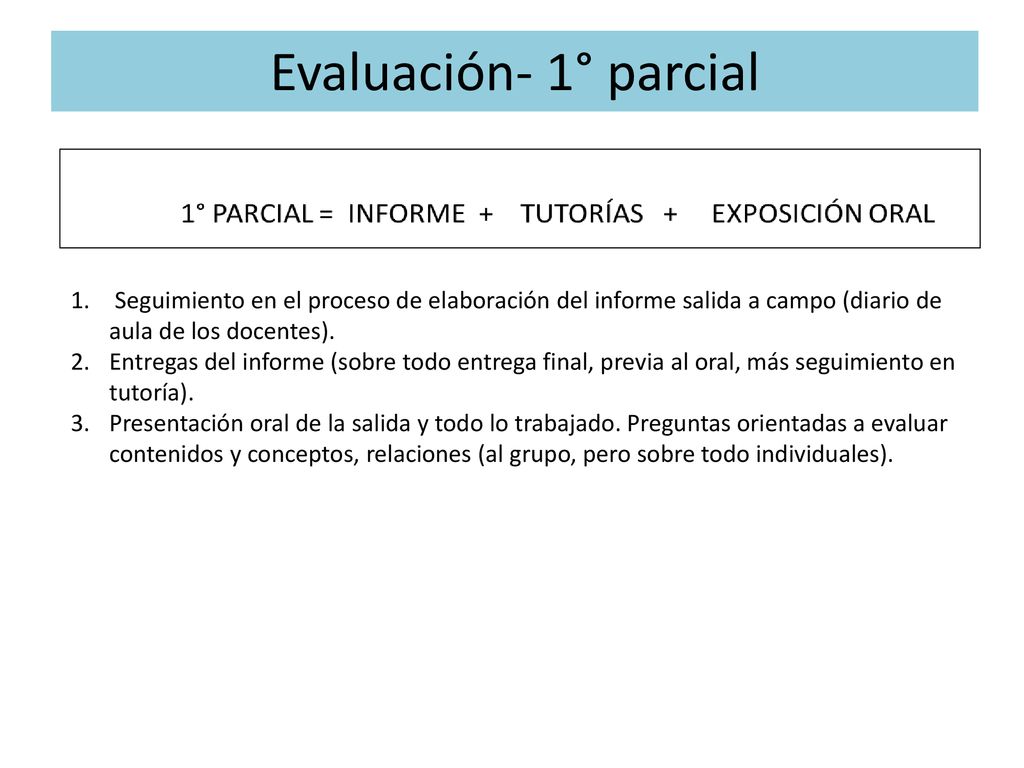 Evaluación- 1° parcial

1° PARCIAL = INFORME + TUTORÍAS + EXPOSICIÓN ORAL

1. Seguimiento en el proceso de elaboración del informe salida a campo (diario de aula de los docentes).
2. Entregas del informe (sobre todo entrega final, previa al oral, más seguimiento en tutoría).
3. Presentación oral de la salida y todo lo trabajado. Preguntas orientadas a evaluar contenidos y conceptos, relaciones (al grupo, pero sobre todo individuales).